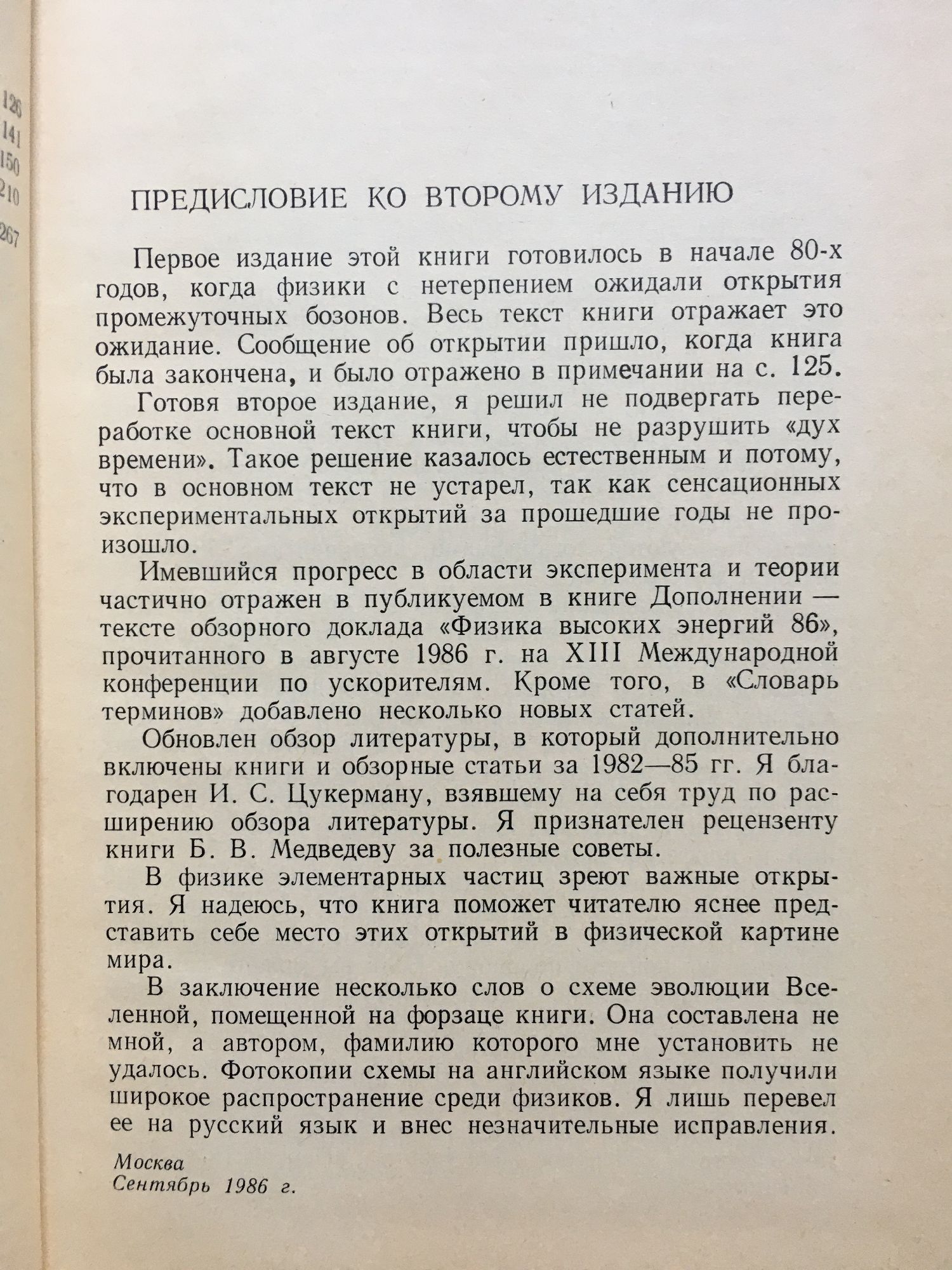 126
141
150
210
267

ПРЕДИСЛОВИЕ КО ВТОРОМУ ИЗДАНИЮ

Первое издание этой книги готовилось в начале 80-х годов, когда физики с нетерпением ожидали открытия промежуточных бозонов. Весь текст книги отражает это ожидание. Сообщение об открытии пришло, когда книга была закончена, и было отражено в примечании на с. 125.

Готовя второе издание, я решил не подвергать переработке основной текст книги, чтобы не разрушить «дух времени». Такое решение казалось естественным и потому, что в основном текст не устарел, так как сенсационных экспериментальных открытий за прошедшие годы не произошло.

Имевшийся прогресс в области эксперимента и теории частично отражен в публикуемом в книге Дополнении — тексте обзорного доклада «Физика высоких энергий 86», прочитанного в августе 1986 г. на XIII Международной конференции по ускорителям. Кроме того, в «Словарь терминов» добавлено несколько новых статей.

Обновлен обзор литературы, в который дополнительно включены книги и обзорные статьи за 1982—85 гг. Я благодарен И. С. Цукерману, взявшему на себя труд по расширению обзора литературы. Я признателен рецензенту книги Б. В. Медведеву за полезные советы.

В физике элементарных частиц зреют важные открытия. Я надеюсь, что книга поможет читателю яснее представить себе место этих открытий в физической картине мира.

В заключение несколько слов о схеме эволюции Вселенной, помещенной на форзаце книги. Она составлена не мной, а автором, фамилию которого мне установить не удалось. Фотокопии схемы на английском языке получили широкое распространение среди физиков. Я лишь перевел ее на русский язык и внес незначительные исправления.

Москва
Сентябрь 1986 г.